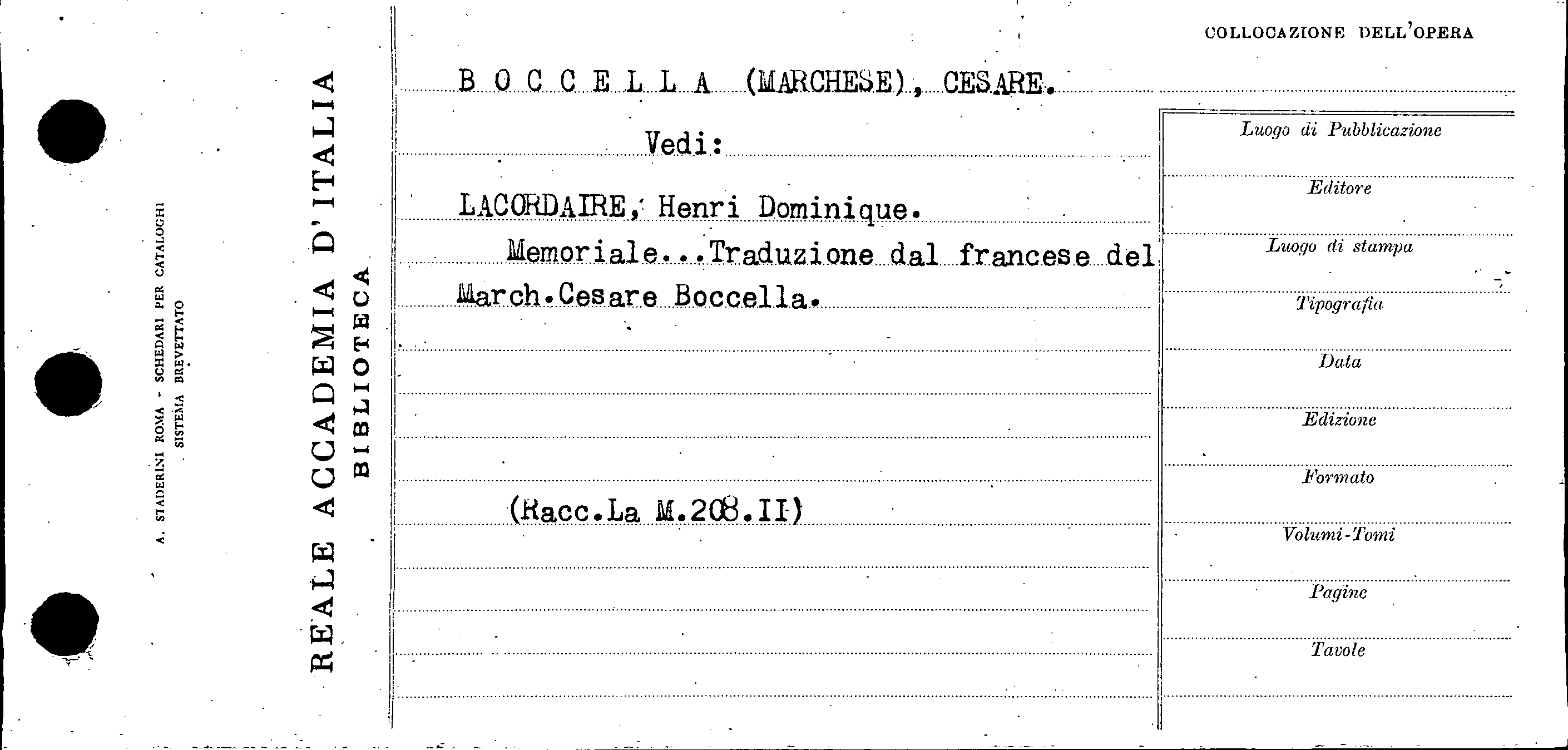 A. STADERINI ROMA - SCHEDARI PER CATALOGHI
SISTEMA BREVETTATO

REALE ACCADEMIA D'ITALIA
BIBLIOTECA

BOCCELLA (MARCHESE), CESARE.

Vedi:

LACORDAIRE, Henri Dominique.

Memoriale...Traduzione dal francese del March.Cesare Boccella.

(Racc.La M.208.II)

COLLOCAZIONE DELL'OPERA

Luogo di Pubblicazione

Editore

Luogo di stampa

Tipografia

Data

Edizione

Formato

Volumi-Tomi

Pagine

Tavole